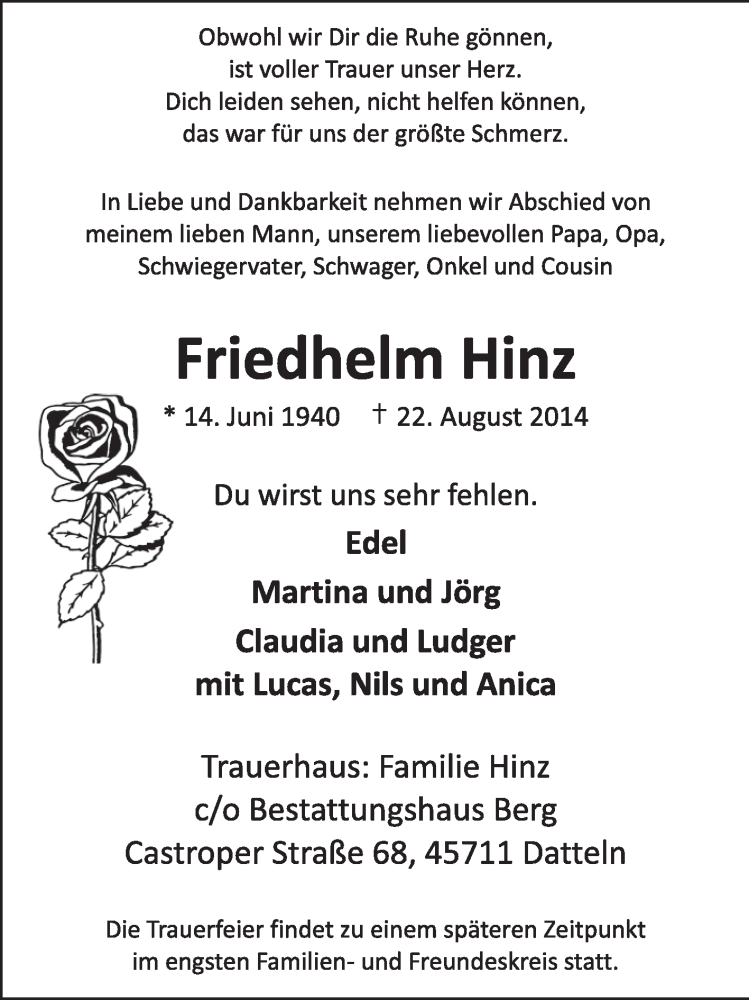 Obwohl wir Dir die Ruhe gönnen,
ist voller Trauer unser Herz.
Dich leiden sehen, nicht helfen können,
das war für uns der größte Schmerz.

In Liebe und Dankbarkeit nehmen wir Abschied von meinem lieben Mann, unserem liebevollen Papa, Opa, Schwiegervater, Schwager, Onkel und Cousin

Friedhelm Hinz

* 14. Juni 1940 † 22. August 2014

Du wirst uns sehr fehlen.

Edel

Martina und Jörg

Claudia und Ludger
mit Lucas, Nils und Anica

Trauerhaus: Familie Hinz
c/o Bestattungshaus Berg
Castroper Straße 68, 45711 Datteln

Die Trauerfeier findet zu einem späteren Zeitpunkt im engsten Familien- und Freundeskreis statt.